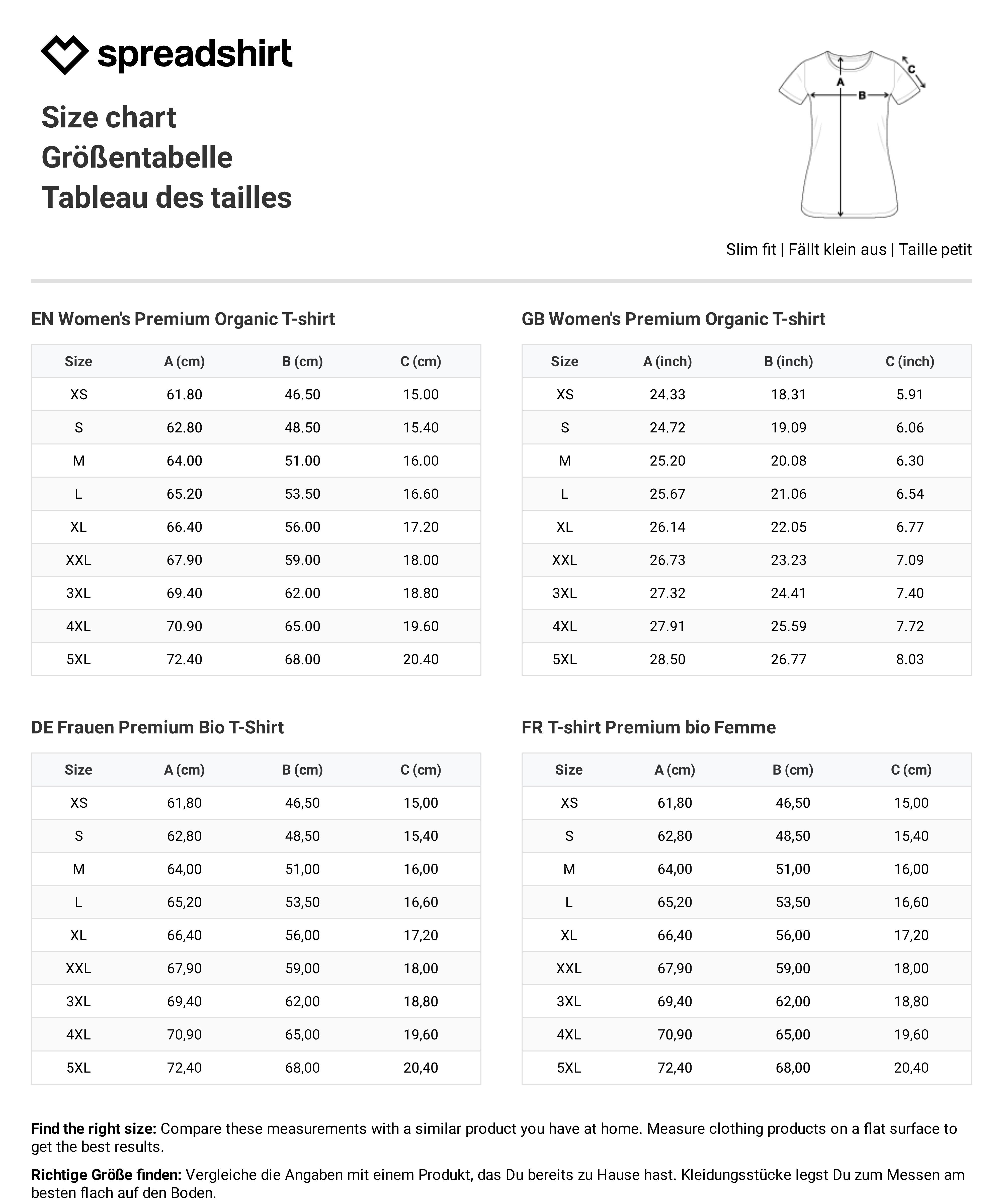 spreadshirt

Size chart
Größentabelle
Tableau des tailles

A
B
C

Slim fit | Fällt klein aus | Taille petit

EN Women's Premium Organic T-shirt

| Size | A (cm) | B (cm) | C (cm) |
|---|---|---|---|
| XS | 61.80 | 46.50 | 15.00 |
| S | 62.80 | 48.50 | 15.40 |
| M | 64.00 | 51.00 | 16.00 |
| L | 65.20 | 53.50 | 16.60 |
| XL | 66.40 | 56.00 | 17.20 |
| XXL | 67.90 | 59.00 | 18.00 |
| 3XL | 69.40 | 62.00 | 18.80 |
| 4XL | 70.90 | 65.00 | 19.60 |
| 5XL | 72.40 | 68.00 | 20.40 |

GB Women's Premium Organic T-shirt

| Size | A (inch) | B (inch) | C (inch) |
|---|---|---|---|
| XS | 24.33 | 18.31 | 5.91 |
| S | 24.72 | 19.09 | 6.06 |
| M | 25.20 | 20.08 | 6.30 |
| L | 25.67 | 21.06 | 6.54 |
| XL | 26.14 | 22.05 | 6.77 |
| XXL | 26.73 | 23.23 | 7.09 |
| 3XL | 27.32 | 24.41 | 7.40 |
| 4XL | 27.91 | 25.59 | 7.72 |
| 5XL | 28.50 | 26.77 | 8.03 |

DE Frauen Premium Bio T-Shirt

| Size | A (cm) | B (cm) | C (cm) |
|---|---|---|---|
| XS | 61,80 | 46,50 | 15,00 |
| S | 62,80 | 48,50 | 15,40 |
| M | 64,00 | 51,00 | 16,00 |
| L | 65,20 | 53,50 | 16,60 |
| XL | 66,40 | 56,00 | 17,20 |
| XXL | 67,90 | 59,00 | 18,00 |
| 3XL | 69,40 | 62,00 | 18,80 |
| 4XL | 70,90 | 65,00 | 19,60 |
| 5XL | 72,40 | 68,00 | 20,40 |

FR T-shirt Premium bio Femme

| Size | A (cm) | B (cm) | C (cm) |
|---|---|---|---|
| XS | 61,80 | 46,50 | 15,00 |
| S | 62,80 | 48,50 | 15,40 |
| M | 64,00 | 51,00 | 16,00 |
| L | 65,20 | 53,50 | 16,60 |
| XL | 66,40 | 56,00 | 17,20 |
| XXL | 67,90 | 59,00 | 18,00 |
| 3XL | 69,40 | 62,00 | 18,80 |
| 4XL | 70,90 | 65,00 | 19,60 |
| 5XL | 72,40 | 68,00 | 20,40 |

Find the right size: Compare these measurements with a similar product you have at home. Measure clothing products on a flat surface to get the best results.

Richtige Größe finden: Vergleiche die Angaben mit einem Produkt, das Du bereits zu Hause hast. Kleidungsstücke legst Du zum Messen am besten flach auf den Boden.